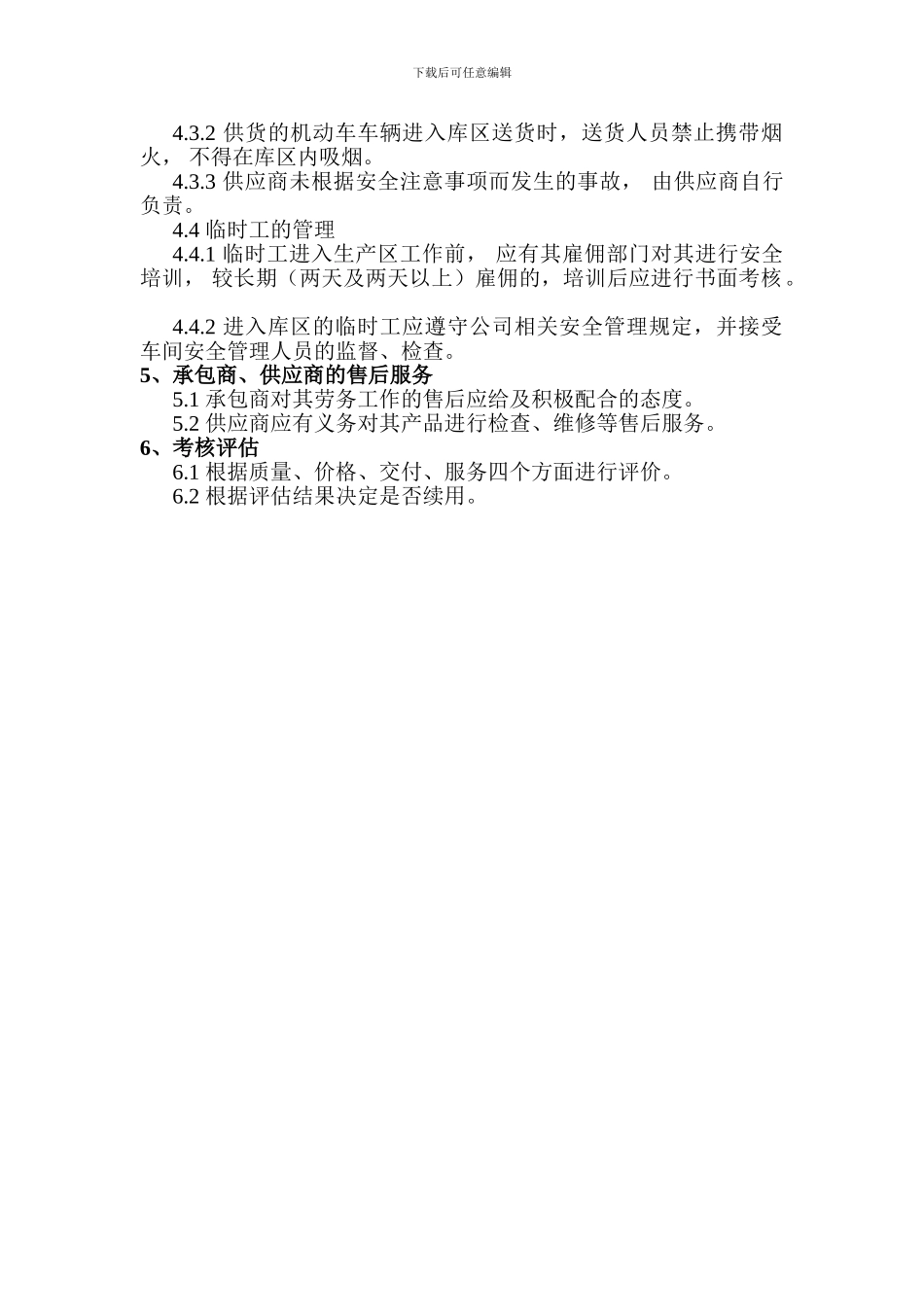 下载后可任意编辑

4.3.2 供货的机动车车辆进入库区送货时，送货人员禁止携带烟火， 不得在库区内吸烟。

4.3.3 供应商未根据安全注意事项而发生的事故， 由供应商自行负责。

4.4 临时工的管理

4.4.1 临时工进入生产区工作前， 应有其雇佣部门对其进行安全培训， 较长期（两天及两天以上）雇佣的，培训后应进行书面考核。

4.4.2 进入库区的临时工应遵守公司相关安全管理规定，并接受车间安全管理人员的监督、检查。

5、承包商、供应商的售后服务

5.1 承包商对其劳务工作的售后应给及积极配合的态度。

5.2 供应商应有义务对其产品进行检查、维修等售后服务。

6、考核评估

6.1 根据质量、价格、交付、服务四个方面进行评价。

6.2 根据评估结果决定是否续用。